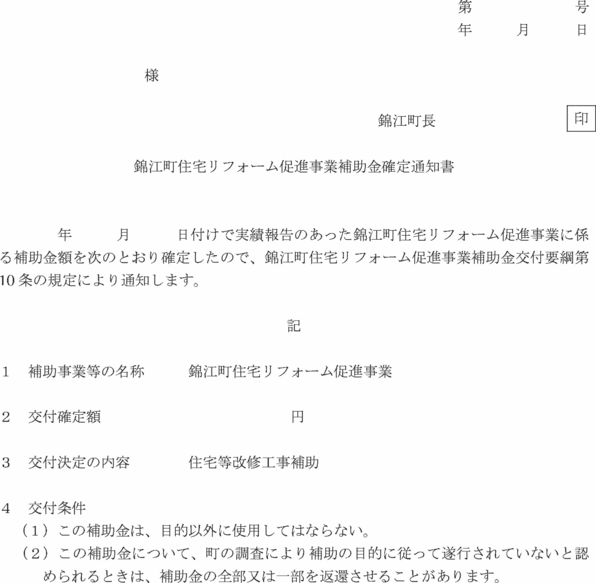 第 号
年 月 日

様

錦江町長 印

錦江町住宅リフォーム促進事業補助金確定通知書

年 月 日付けで実績報告のあった錦江町住宅リフォーム促進事業に係る補助金額を次のとおり確定したので、錦江町住宅リフォーム促進事業補助金交付要綱第10条の規定により通知します。

記

1 補助事業等の名称 錦江町住宅リフォーム促進事業

2 交付確定額 円

3 交付決定の内容 住宅等改修工事補助

4 交付条件
（1）この補助金は、目的以外に使用してはならない。
（2）この補助金について、町の調査により補助の目的に従って遂行されていないと認められるときは、補助金の全部又は一部を返還させることがあります。